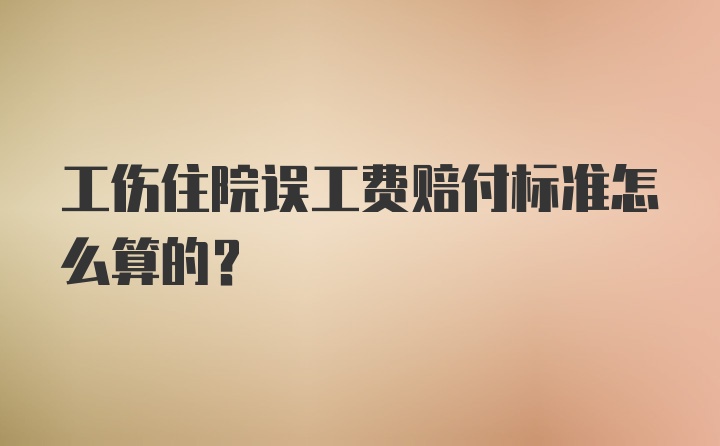 工伤住院误工费赔付标准怎么算的？